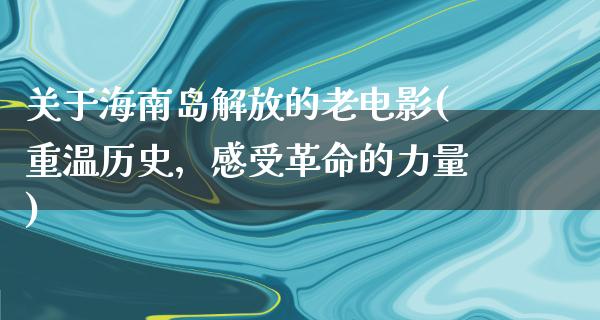 关于海南岛解放的老电影(重温历史，感受革命的力量)